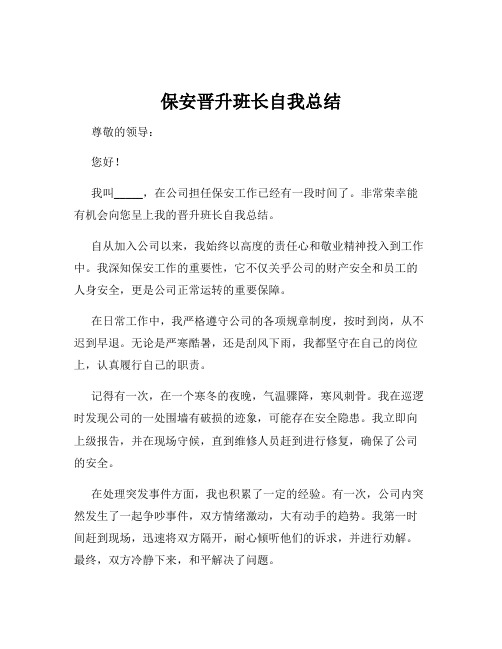 保安晋升班长自我总结

尊敬的领导：

您好！

我叫_____，在公司担任保安工作已经有一段时间了。非常荣幸能有机会向您呈上我的晋升班长自我总结。

自从加入公司以来，我始终以高度的责任心和敬业精神投入到工作中。我深知保安工作的重要性，它不仅关乎公司的财产安全和员工的人身安全，更是公司正常运转的重要保障。

在日常工作中，我严格遵守公司的各项规章制度，按时到岗，从不迟到早退。无论是严寒酷暑，还是刮风下雨，我都坚守在自己的岗位上，认真履行自己的职责。

记得有一次，在一个寒冬的夜晚，气温骤降，寒风刺骨。我在巡逻时发现公司的一处围墙有破损的迹象，可能存在安全隐患。我立即向上级报告，并在现场守候，直到维修人员赶到进行修复，确保了公司的安全。

在处理突发事件方面，我也积累了一定的经验。有一次，公司内突然发生了一起争吵事件，双方情绪激动，大有动手的趋势。我第一时间赶到现场，迅速将双方隔开，耐心倾听他们的诉求，并进行劝解。最终，双方冷静下来，和平解决了问题。